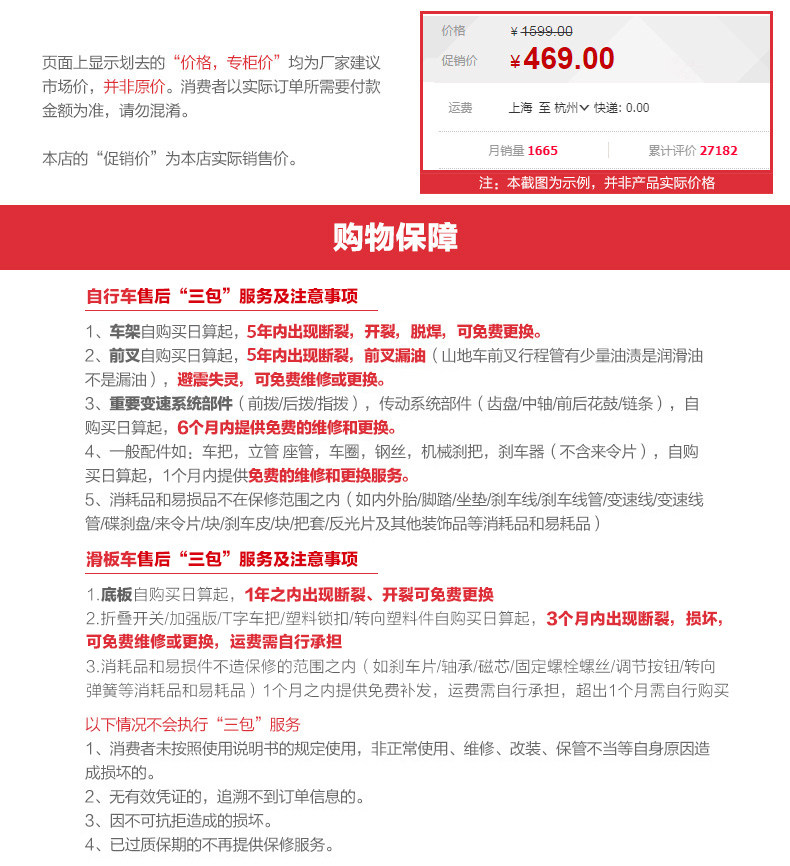 页面上显示划去的“价格，专柜价”均为厂家建议市场价，并非原价。消费者以实际订单所需要付款金额为准，请勿混淆。

本店的“促销价”为本店实际销售价。

价格 ¥1599.00
促销价 ¥469.00
运费 上海 至 杭州 快递: 0.00
月销量 1665 累计评价 27182
注：本截图为示例，并非产品实际价格

购物保障

自行车售后“三包”服务及注意事项

1、车架自购买日算起，5年内出现断裂，开裂，脱焊，可免费更换。
2、前叉自购买日算起，5年内出现断裂，前叉漏油（山地车前叉行程管有少量油渍是润滑油不是漏油），避震失灵，可免费维修或更换。
3、重要变速系统部件（前拨/后拨/指拨），传动系统部件（齿盘/中轴/前后花鼓/链条），自购买日算起，6个月内提供免费的维修和更换。
4、一般配件如：车把，立管 座管，车圈，钢丝，机械刹把，刹车器（不含来令片），自购买日算起，1个月内提供免费的维修和更换服务。
5、消耗品和易损品不在保修范围之内（如内外胎/脚踏/坐垫/刹车线/刹车线管/变速线/变速线管/碟刹盘/来令片/块/刹车皮/块/把套/反光片及其他装饰品等消耗品和易耗品）

滑板车售后“三包”服务及注意事项

1.底板自购买日算起，1年之内出现断裂、开裂可免费更换
2.折叠开关/加强版/T字车把/塑料锁扣/转向塑料件自购买日算起，3个月内出现断裂，损坏，可免费维修或更换，运费需自行承担
3.消耗品和易损件不造保修的范围之内（如刹车片/轴承/磁芯/固定螺栓螺丝/调节按钮/转向弹簧等消耗品和易耗品）1个月之内提供免费补发，运费需自行承担，超出1个月需自行购买

以下情况不会执行“三包”服务
1、消费者未按照使用说明书的规定使用，非正常使用、维修、改装、保管不当等自身原因造成损坏的。
2、无有效凭证的，追溯不到订单信息的。
3、因不可抗拒造成的损坏。
4、已过质保期的不再提供保修服务。